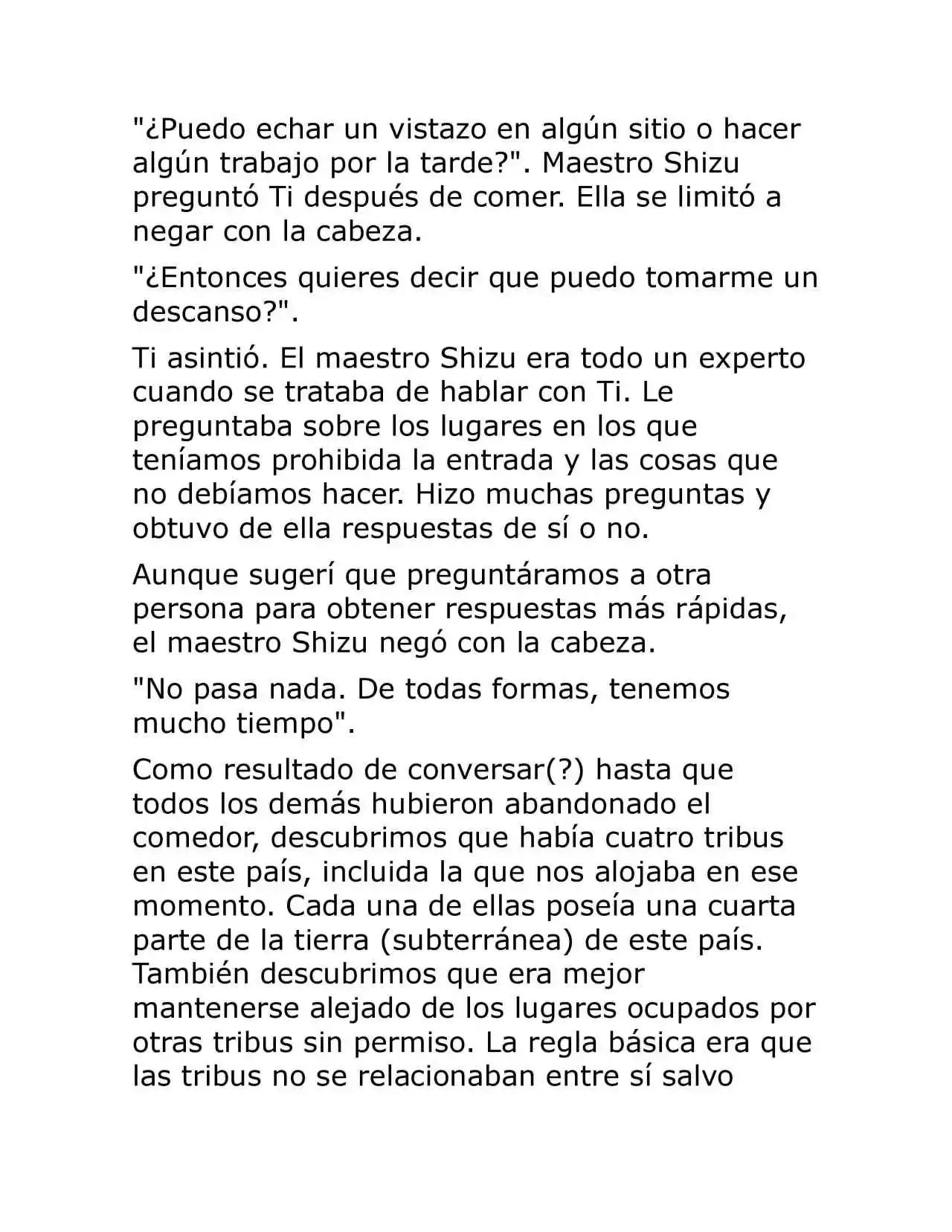 "¿Puedo echar un vistazo en algún sitio o hacer algún trabajo por la tarde?". Maestro Shizu preguntó Ti después de comer. Ella se limitó a negar con la cabeza.

"¿Entonces quieres decir que puedo tomarme un descanso?".

Ti asintió. El maestro Shizu era todo un experto cuando se trataba de hablar con Ti. Le preguntaba sobre los lugares en los que teníamos prohibida la entrada y las cosas que no debíamos hacer. Hizo muchas preguntas y obtuvo de ella respuestas de sí o no.

Aunque sugerí que preguntáramos a otra persona para obtener respuestas más rápidas, el maestro Shizu negó con la cabeza.

"No pasa nada. De todas formas, tenemos mucho tiempo".

Como resultado de conversar(?) hasta que todos los demás hubieron abandonado el comedor, descubrimos que había cuatro tribus en este país, incluida la que nos alojaba en ese momento. Cada una de ellas poseía una cuarta parte de la tierra (subterránea) de este país. También descubrimos que era mejor mantenerse alejado de los lugares ocupados por otras tribus sin permiso. La regla básica era que las tribus no se relacionaban entre sí salvo